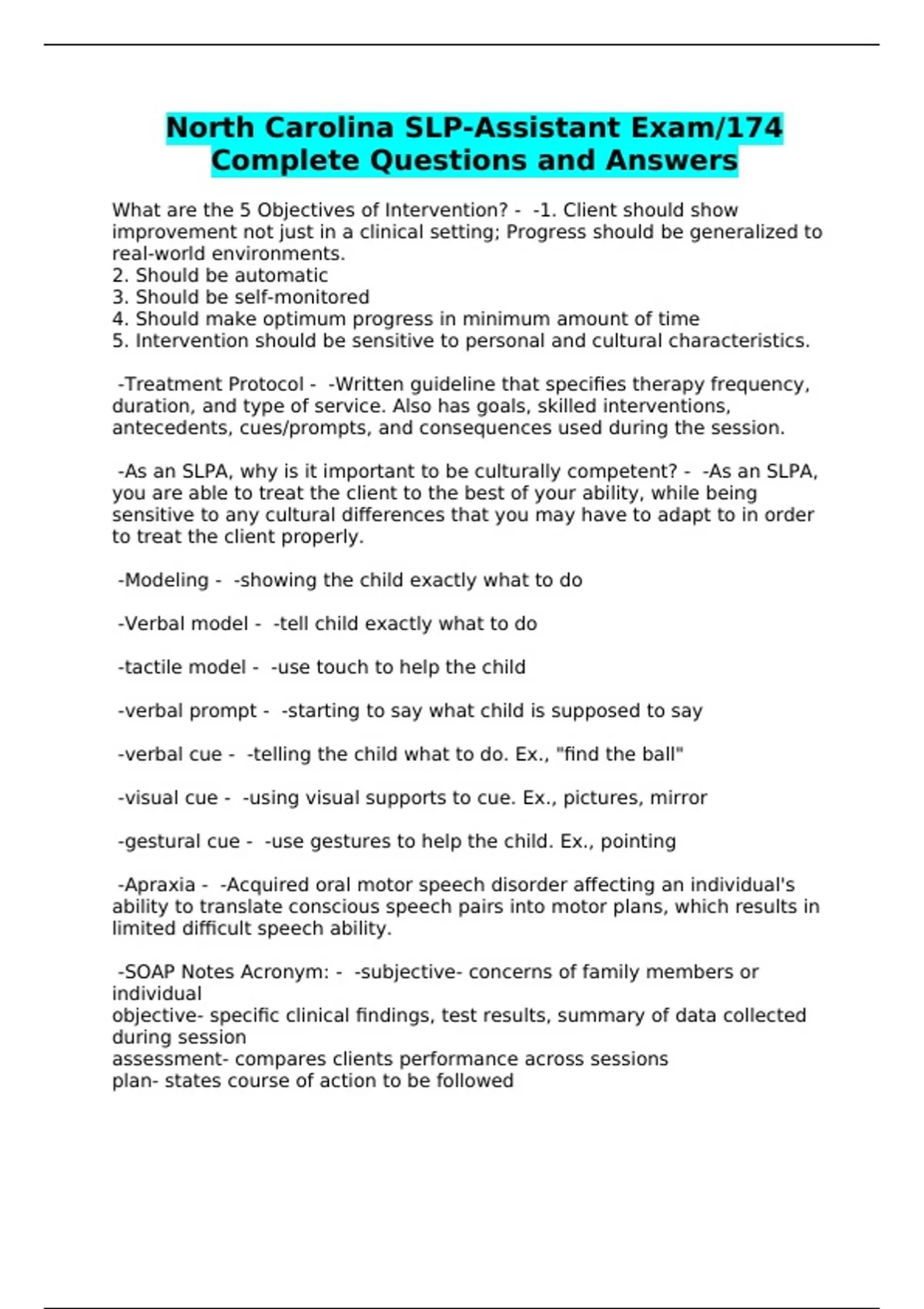 North Carolina SLP-Assistant Exam/174 Complete Questions and Answers

What are the 5 Objectives of Intervention? - -1. Client should show improvement not just in a clinical setting; Progress should be generalized to real-world environments.
2. Should be automatic
3. Should be self-monitored
4. Should make optimum progress in minimum amount of time
5. Intervention should be sensitive to personal and cultural characteristics.

-Treatment Protocol - -Written guideline that specifies therapy frequency, duration, and type of service. Also has goals, skilled interventions, antecedents, cues/prompts, and consequences used during the session.

-As an SLPA, why is it important to be culturally competent? - -As an SLPA, you are able to treat the client to the best of your ability, while being sensitive to any cultural differences that you may have to adapt to in order to treat the client properly.

-Modeling - -showing the child exactly what to do

-Verbal model - -tell child exactly what to do

-tactile model - -use touch to help the child

-verbal prompt - -starting to say what child is supposed to say

-verbal cue - -telling the child what to do. Ex., "find the ball"

-visual cue - -using visual supports to cue. Ex., pictures, mirror

-gestural cue - -use gestures to help the child. Ex., pointing

-Apraxia - -Acquired oral motor speech disorder affecting an individual's ability to translate conscious speech pairs into motor plans, which results in limited difficult speech ability.

-SOAP Notes Acronym: - -subjective- concerns of family members or individual
objective- specific clinical findings, test results, summary of data collected during session
assessment- compares clients performance across sessions
plan- states course of action to be followed